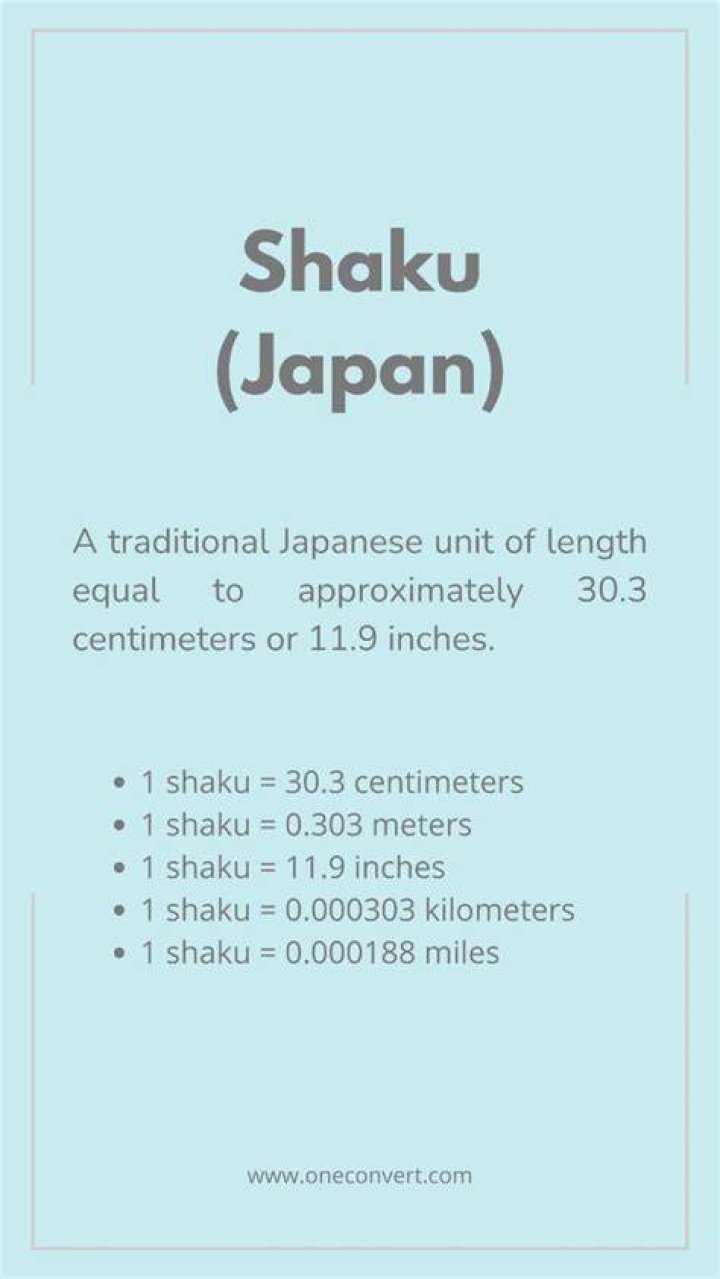 Shaku
(Japan)

A traditional Japanese unit of length equal to approximately 30.3 centimeters or 11.9 inches.

• 1 shaku = 30.3 centimeters
• 1 shaku = 0.303 meters
• 1 shaku = 11.9 inches
• 1 shaku = 0.000303 kilometers
• 1 shaku = 0.000188 miles

www.oneconvert.com